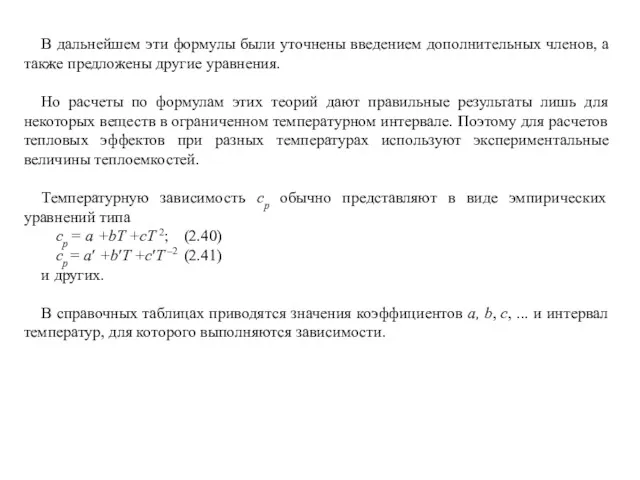 В дальнейшем эти формулы были уточнены введением дополнительных членов, а также предложены другие уравнения.

Но расчеты по формулам этих теорий дают правильные результаты лишь для некоторых веществ в ограниченном температурном интервале. Поэтому для расчетов тепловых эффектов при разных температурах используют экспериментальные величины теплоемкостей.

Температурную зависимость $c_p$ обычно представляют в виде эмпирических уравнений типа
$c_p = a + bT + cT^2$; (2.40)
$c_p = a' + b'T + c'T^{-2}$ (2.41)
и других.

В справочных таблицах приводятся значения коэффициентов $a$, $b$, $c$, ... и интервал температур, для которого выполняются зависимости.